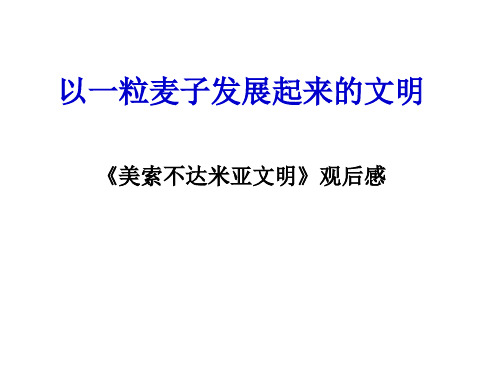 以一粒麦子发展起来的文明

《美索不达米亚文明》观后感